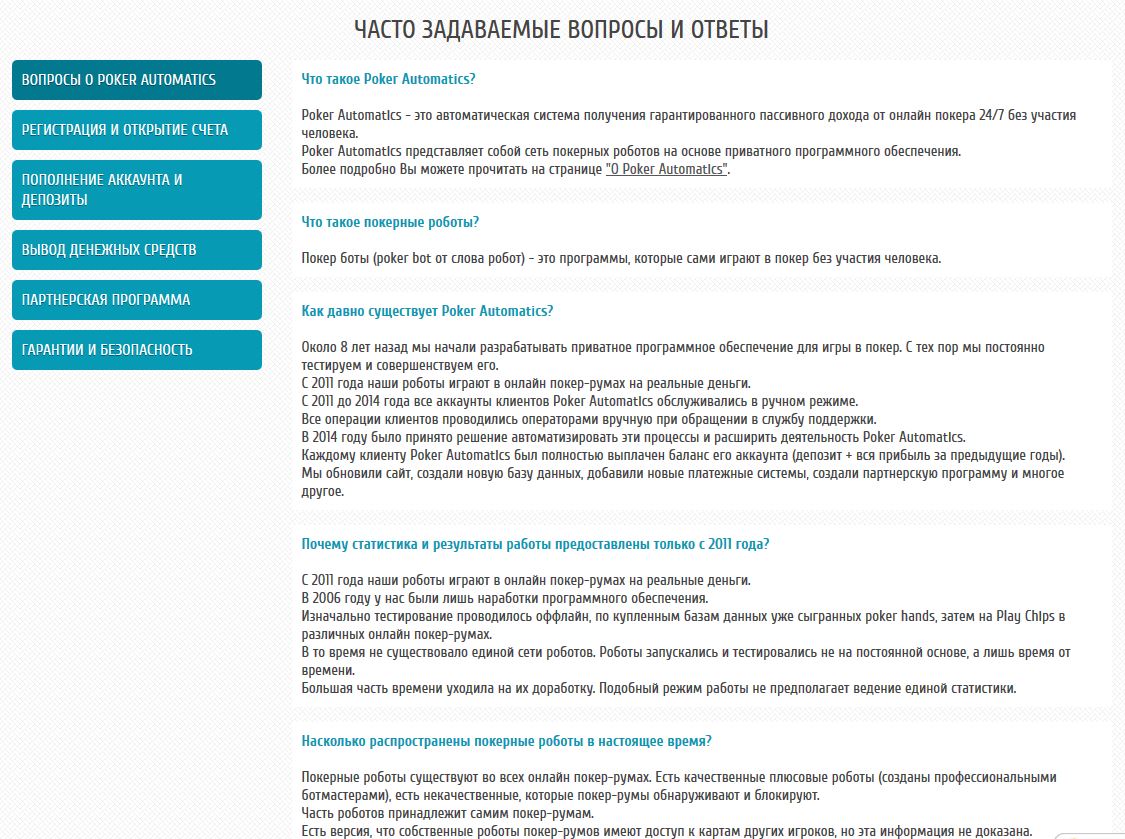 ЧАСТО ЗАДАВАЕМЫЕ ВОПРОСЫ И ОТВЕТЫ

ВОПРОСЫ О POKER AUTOMATICS

РЕГИСТРАЦИЯ И ОТКРЫТИЕ СЧЕТА

ПОПОЛНЕНИЕ АККАУНТА И ДЕПОЗИТЫ

ВЫВОД ДЕНЕЖНЫХ СРЕДСТВ

ПАРТНЕРСКАЯ ПРОГРАММА

ГАРАНТИИ И БЕЗОПАСНОСТЬ

Что такое Poker Automatics?

Poker Automatics - это автоматическая система получения гарантированного пассивного дохода от онлайн покера 24/7 без участия человека.
Poker Automatics представляет собой сеть покерных роботов на основе приватного программного обеспечения.
Более подробно Вы можете прочитать на странице "О Poker Automatics".

Что такое покерные роботы?

Покер боты (poker bot от слова робот) - это программы, которые сами играют в покер без участия человека.

Как давно существует Poker Automatics?

Около 8 лет назад мы начали разрабатывать приватное программное обеспечение для игры в покер. С тех пор мы постоянно тестируем и совершенствуем его.
С 2011 года наши роботы играют в онлайн покер-румах на реальные деньги.
С 2011 до 2014 года все аккаунты клиентов Poker Automatics обслуживались в ручном режиме.
Все операции клиентов проводились операторами вручную при обращении в службу поддержки.
В 2014 году было принято решение автоматизировать эти процессы и расширить деятельность Poker Automatics.
Каждому клиенту Poker Automatics был полностью выплачен баланс его аккаунта (депозит + вся прибыль за предыдущие годы).
Мы обновили сайт, создали новую базу данных, добавили новые платежные системы, создали партнерскую программу и многое другое.

Почему статистика и результаты работы предоставлены только с 2011 года?

С 2011 года наши роботы играют в онлайн покер-румах на реальные деньги.
В 2006 году у нас были лишь наработки программного обеспечения.
Изначально тестирование проводилось оффлайн, по купленным базам данных уже сыгранных poker hands, затем на Play Chips в различных онлайн покер-румах.
В то время не существовало единой сети роботов. Роботы запускались и тестировались не на постоянной основе, а лишь время от времени.
Большая часть времени уходила на их доработку. Подобный режим работы не предполагает ведение единой статистики.

Насколько распространены покерные роботы в настоящее время?

Покерные роботы существуют во всех онлайн покер-румах. Есть качественные плюсовые роботы (созданы профессиональными ботмастерами), есть некачественные, которые покер-румы обнаруживают и блокируют.
Часть роботов принадлежит самим покер-румам.
Есть версия, что собственные роботы покер-румов имеют доступ к картам других игроков, но эта информация не доказана.